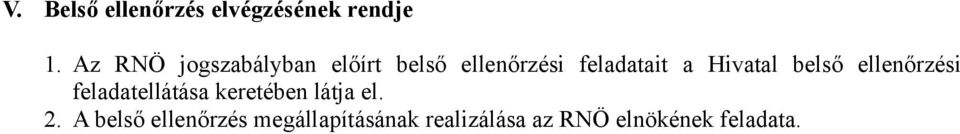 V. Belső ellenőrzés elvégzésének rendje

1. Az RNÖ jogszabályban előírt belső ellenőrzési feladatait a Hivatal belső ellenőrzési feladatellátása keretében látja el.
2. A belső ellenőrzés megállapításának realizálása az RNÖ elnökének feladata.